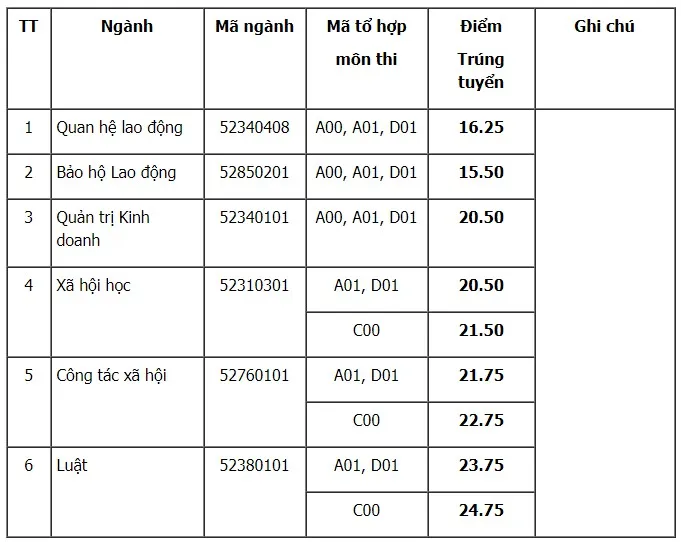 | TT | Ngành | Mã ngành | Mã tổ hợp môn thi | Điểm Trúng tuyển | Ghi chú |
|---|---|---|---|---|---|
| 1 | Quan hệ lao động | 52340408 | A00, A01, D01 | **16.25** | |
| 2 | Bảo hộ Lao động | 52850201 | A00, A01, D01 | **15.50** | |
| 3 | Quản trị Kinh doanh | 52340101 | A00, A01, D01 | **20.50** | |
| 4 | Xã hội học | 52310301 | A01, D01 | **20.50** | |
| | | | C00 | **21.50** | |
| 5 | Công tác xã hội | 52760101 | A01, D01 | **21.75** | |
| | | | C00 | **22.75** | |
| 6 | Luật | 52380101 | A01, D01 | **23.75** | |
| | | | C00 | **24.75** | |